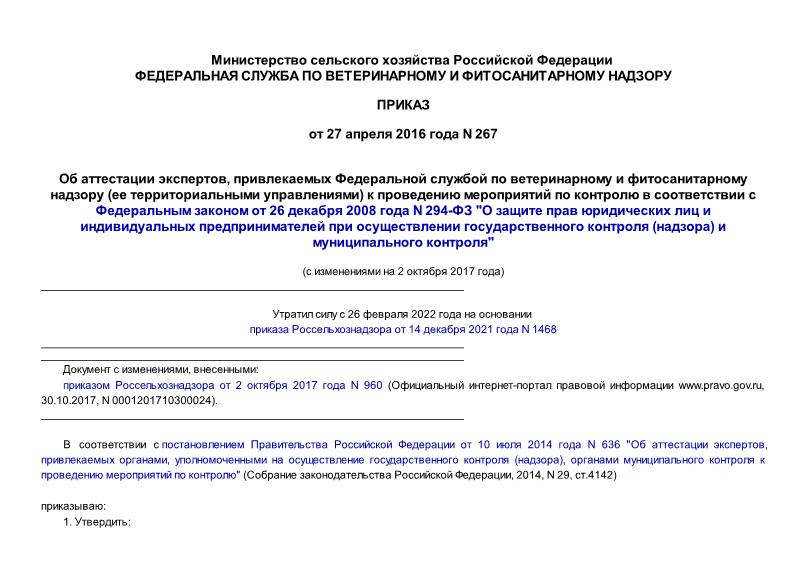 Министерство сельского хозяйства Российской Федерации
ФЕДЕРАЛЬНАЯ СЛУЖБА ПО ВЕТЕРИНАРНОМУ И ФИТОСАНИТАРНОМУ НАДЗОРУ

ПРИКАЗ

от 27 апреля 2016 года N 267

Об аттестации экспертов, привлекаемых Федеральной службой по ветеринарному и фитосанитарному надзору (ее территориальными управлениями) к проведению мероприятий по контролю в соответствии с Федеральным законом от 26 декабря 2008 года N 294-ФЗ "О защите прав юридических лиц и индивидуальных предпринимателей при осуществлении государственного контроля (надзора) и муниципального контроля"

(с изменениями на 2 октября 2017 года)

Утратил силу с 26 февраля 2022 года на основании приказа Россельхознадзора от 14 декабря 2021 года N 1468

Документ с изменениями, внесенными:
приказом Россельхознадзора от 2 октября 2017 года N 960 (Официальный интернет-портал правовой информации www.pravo.gov.ru, 30.10.2017, N 0001201710300024).

В соответствии с постановлением Правительства Российской Федерации от 10 июля 2014 года N 636 "Об аттестации экспертов, привлекаемых органами, уполномоченными на осуществление государственного контроля (надзора), органами муниципального контроля к проведению мероприятий по контролю" (Собрание законодательства Российской Федерации, 2014, N 29, ст.4142)

приказываю:
1. Утвердить: